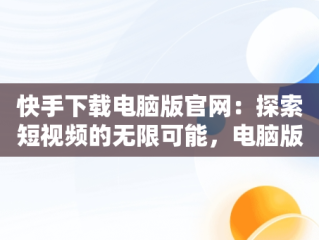 快手下载电脑版官网：探索短视频的无限可能，电脑版